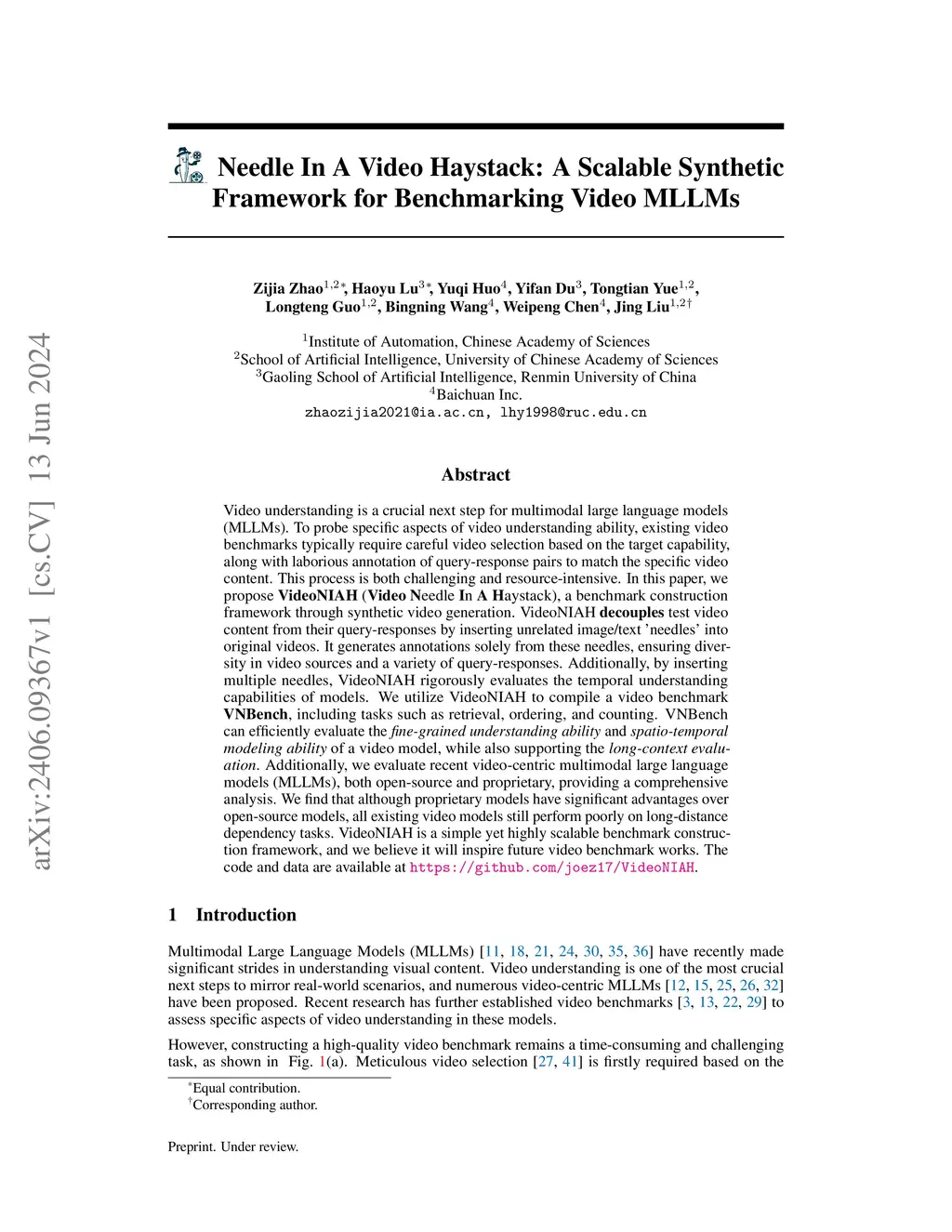 arXiv:2406.09367v1 [cs.CV] 13 Jun 2024

Needle In A Video Haystack: A Scalable Synthetic Framework for Benchmarking Video MLLMs

Zijia Zhao$^{1,2*}$, Haoyu Lu$^{3*}$, Yuqi Huo$^{4}$, Yifan Du$^{3}$, Tongtian Yue$^{1,2}$, Longteng Guo$^{1,2}$, Bingning Wang$^{4}$, Weipeng Chen$^{4}$, Jing Liu$^{1,2\dagger}$

$^{1}$Institute of Automation, Chinese Academy of Sciences
$^{2}$School of Artificial Intelligence, University of Chinese Academy of Sciences
$^{3}$Gaoling School of Artificial Intelligence, Renmin University of China
$^{4}$Baichuan Inc.
zhaozijia2021@ia.ac.cn, lhy1998@ruc.edu.cn

Abstract

Video understanding is a crucial next step for multimodal large language models (MLLMs). To probe specific aspects of video understanding ability, existing video benchmarks typically require careful video selection based on the target capability, along with laborious annotation of query-response pairs to match the specific video content. This process is both challenging and resource-intensive. In this paper, we propose VideoNIAH (Video Needle In A Haystack), a benchmark construction framework through synthetic video generation. VideoNIAH decouples test video content from their query-responses by inserting unrelated image/text 'needles' into original videos. It generates annotations solely from these needles, ensuring diversity in video sources and a variety of query-responses. Additionally, by inserting multiple needles, VideoNIAH rigorously evaluates the temporal understanding capabilities of models. We utilize VideoNIAH to compile a video benchmark VNBench, including tasks such as retrieval, ordering, and counting. VNBench can efficiently evaluate the fine-grained understanding ability and spatio-temporal modeling ability of a video model, while also supporting the long-context evaluation. Additionally, we evaluate recent video-centric multimodal large language models (MLLMs), both open-source and proprietary, providing a comprehensive analysis. We find that although proprietary models have significant advantages over open-source models, all existing video models still perform poorly on long-distance dependency tasks. VideoNIAH is a simple yet highly scalable benchmark construction framework, and we believe it will inspire future video benchmark works. The code and data are available at https://github.com/joez17/VideoNIAH.

1 Introduction

Multimodal Large Language Models (MLLMs) [11, 18, 21, 24, 30, 35, 36] have recently made significant strides in understanding visual content. Video understanding is one of the most crucial next steps to mirror real-world scenarios, and numerous video-centric MLLMs [12, 15, 25, 26, 32] have been proposed. Recent research has further established video benchmarks [3, 13, 22, 29] to assess specific aspects of video understanding in these models.

However, constructing a high-quality video benchmark remains a time-consuming and challenging task, as shown in Fig. 1(a). Meticulous video selection [27, 41] is firstly required based on the

$^{*}$Equal contribution.
$^{\dagger}$Corresponding author.

Preprint. Under review.